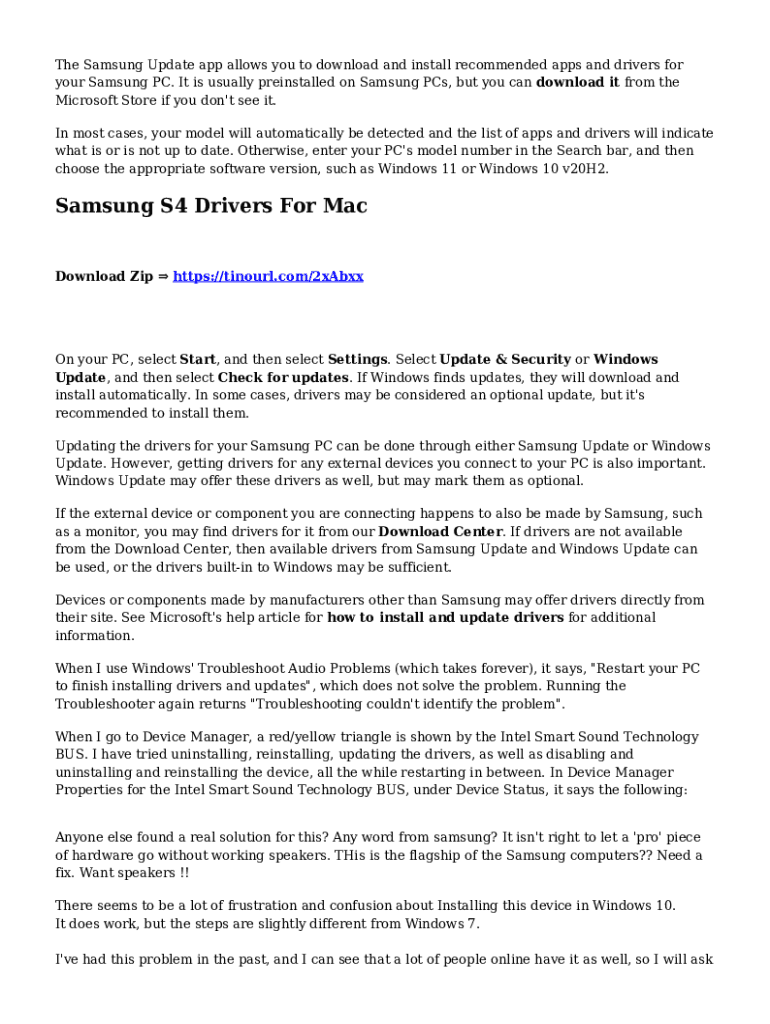 The Samsung Update app allows you to download and install recommended apps and drivers for your Samsung PC. It is usually preinstalled on Samsung PCs, but you can download it from the Microsoft Store if you don't see it.

In most cases, your model will automatically be detected and the list of apps and drivers will indicate what is or is not up to date. Otherwise, enter your PC's model number in the Search bar, and then choose the appropriate software version, such as Windows 11 or Windows 10 v20H2.

Samsung S4 Drivers For Mac

Download Zip ⇒ https://tinourl.com/2xAbxx

On your PC, select Start, and then select Settings. Select Update & Security or Windows Update, and then select Check for updates. If Windows finds updates, they will download and install automatically. In some cases, drivers may be considered an optional update, but it's recommended to install them.

Updating the drivers for your Samsung PC can be done through either Samsung Update or Windows Update. However, getting drivers for any external devices you connect to your PC is also important. Windows Update may offer these drivers as well, but may mark them as optional.

If the external device or component you are connecting happens to also be made by Samsung, such as a monitor, you may find drivers for it from our Download Center. If drivers are not available from the Download Center, then available drivers from Samsung Update and Windows Update can be used, or the drivers built-in to Windows may be sufficient.

Devices or components made by manufacturers other than Samsung may offer drivers directly from their site. See Microsoft's help article for how to install and update drivers for additional information.

When I use Windows' Troubleshoot Audio Problems (which takes forever), it says, "Restart your PC to finish installing drivers and updates", which does not solve the problem. Running the Troubleshooter again returns "Troubleshooting couldn't identify the problem".

When I go to Device Manager, a red/yellow triangle is shown by the Intel Smart Sound Technology BUS. I have tried uninstalling, reinstalling, updating the drivers, as well as disabling and uninstalling and reinstalling the device, all the while restarting in between. In Device Manager Properties for the Intel Smart Sound Technology BUS, under Device Status, it says the following:

Anyone else found a real solution for this? Any word from samsung? It isn't right to let a 'pro' piece of hardware go without working speakers. THis is the flagship of the Samsung computers?? Need a fix. Want speakers !!

There seems to be a lot of frustration and confusion about Installing this device in Windows 10.
It does work, but the steps are slightly different from Windows 7.

I've had this problem in the past, and I can see that a lot of people online have it as well, so I will ask